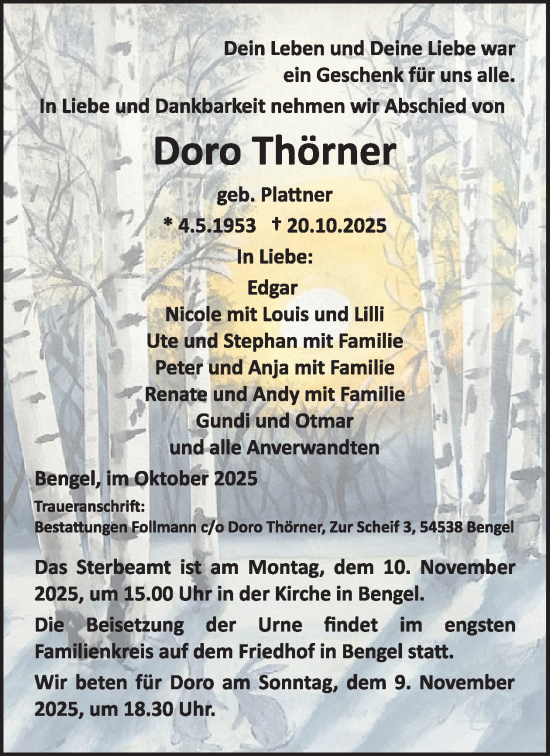 Dein Leben und Deine Liebe war
ein Geschenk für uns alle.
In Liebe und Dankbarkeit nehmen wir Abschied von

Doro Thörner

geb. Plattner
* 4.5.1953 † 20.10.2025
In Liebe:
Edgar
Nicole mit Louis und Lilli
Ute und Stephan mit Familie
Peter und Anja mit Familie
Renate und Andy mit Familie
Gundi und Otmar
und alle Anverwandten

Bengel, im Oktober 2025

Traueranschrift:
Bestattungen Follmann c/o Doro Thörner, Zur Scheif 3, 54538 Bengel

Das Sterbeamt ist am Montag, dem 10. November 2025, um 15.00 Uhr in der Kirche in Bengel.

Die Beisetzung der Urne findet im engsten Familienkreis auf dem Friedhof in Bengel statt.

Wir beten für Doro am Sonntag, dem 9. November 2025, um 18.30 Uhr.